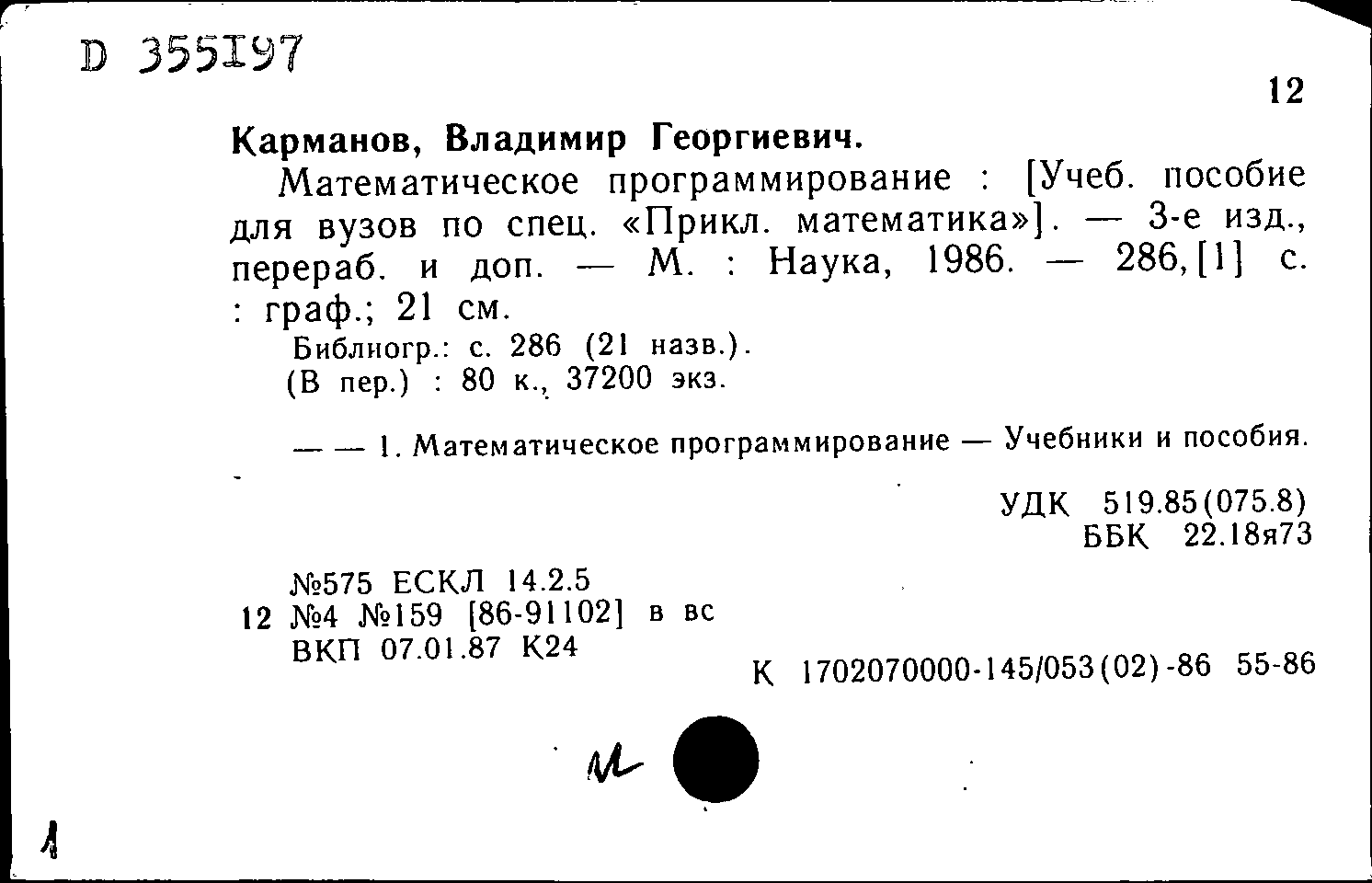 D 355197

12

Карманов, Владимир Георгиевич.

Математическое программирование : [Учеб. пособие для вузов по спец. «Прикл. математика»]. — 3-е изд., перераб. и доп. — М. : Наука, 1986. — 286, [1] с. : граф.; 21 см.

Библиогр.: с. 286 (21 назв.).
(В пер.) : 80 к., 37200 экз.

— — 1. Математическое программирование — Учебники и пособия.

УДК 519.85(075.8)
ББК 22.18я73

№575 ЕСКЛ 14.2.5
12 №4 №159 [86-91102] в вс
ВКП 07.01.87 К24

К 1702070000-145/053(02)-86 55-86

м

1